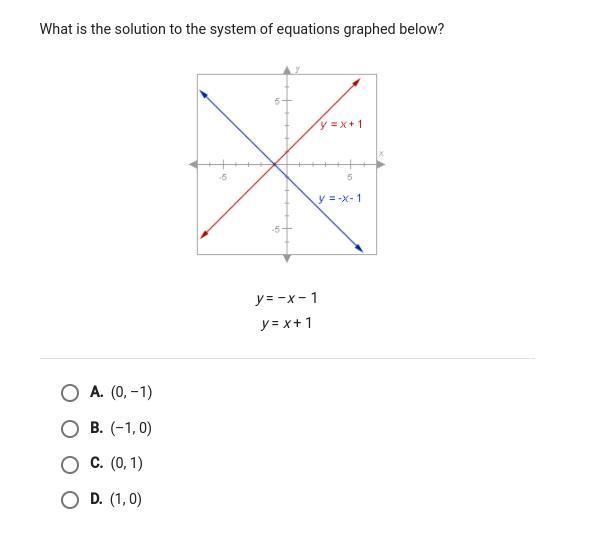 What is the solution to the system of equations graphed below?

y

5

$y = x + 1$

x

-5

5

$y = -x - 1$

-5

$y = -x - 1$
$y = x + 1$

A. $(0, -1)$

B. $(-1, 0)$

C. $(0, 1)$

D. $(1, 0)$